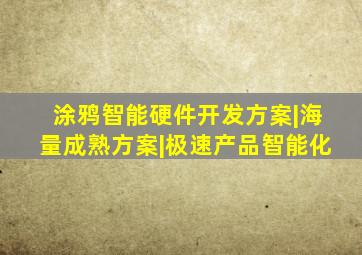 涂鸦智能硬件开发方案|海量成熟方案|极速产品智能化